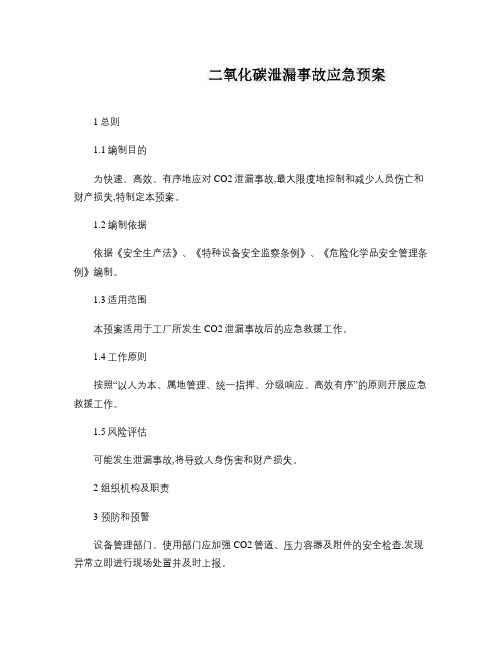 二氧化碳泄漏事故应急预案

1 总则

1.1 编制目的

为快速、高效、有序地应对 CO2 泄漏事故,最大限度地控制和减少人员伤亡和财产损失,特制定本预案。

1.2 编制依据

依据《安全生产法》、《特种设备安全监察条例》、《危险化学品安全管理条例》编制。

1.3 适用范围

本预案适用于工厂所发生 CO2 泄漏事故后的应急救援工作。

1.4 工作原则

按照“以人为本、属地管理、统一指挥、分级响应、高效有序”的原则开展应急救援工作。

1.5 风险评估

可能发生泄漏事故,将导致人身伤害和财产损失。

2 组织机构及职责

3 预防和预警

设备管理部门、使用部门应加强 CO2 管道、压力容器及附件的安全检查,发现异常立即进行现场处置并及时上报。